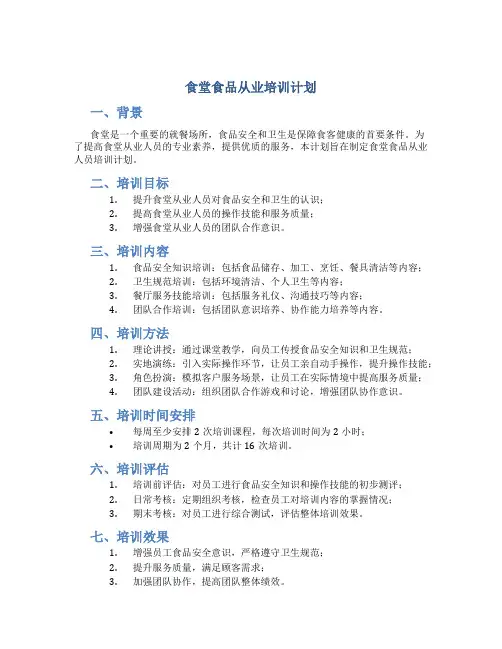 食堂食品从业培训计划

一、背景

食堂是一个重要的就餐场所，食品安全和卫生是保障食客健康的首要条件。为了提高食堂从业人员的专业素养，提供优质的服务，本计划旨在制定食堂食品从业人员培训计划。

二、培训目标

1. 提升食堂从业人员对食品安全和卫生的认识；
2. 提高食堂从业人员的操作技能和服务质量；
3. 增强食堂从业人员的团队合作意识。

三、培训内容

1. 食品安全知识培训：包括食品储存、加工、烹饪、餐具清洁等内容；
2. 卫生规范培训：包括环境清洁、个人卫生等内容；
3. 餐厅服务技能培训：包括服务礼仪、沟通技巧等内容；
4. 团队合作培训：包括团队意识培养、协作能力培养等内容。

四、培训方法

1. 理论讲授：通过课堂教学，向员工传授食品安全知识和卫生规范；
2. 实地演练：引入实际操作环节，让员工亲自动手操作，提升操作技能；
3. 角色扮演：模拟客户服务场景，让员工在实际情境中提高服务质量；
4. 团队建设活动：组织团队合作游戏和讨论，增强团队协作意识。

五、培训时间安排

• 每周至少安排 2 次培训课程，每次培训时间为 2 小时；
• 培训周期为 2 个月，共计 16 次培训。

六、培训评估

1. 培训前评估：对员工进行食品安全知识和操作技能的初步测评；
2. 日常考核：定期组织考核，检查员工对培训内容的掌握情况；
3. 期末考核：对员工进行综合测试，评估整体培训效果。

七、培训效果

1. 增强员工食品安全意识，严格遵守卫生规范；
2. 提升服务质量，满足顾客需求；
3. 加强团队协作，提高团队整体绩效。